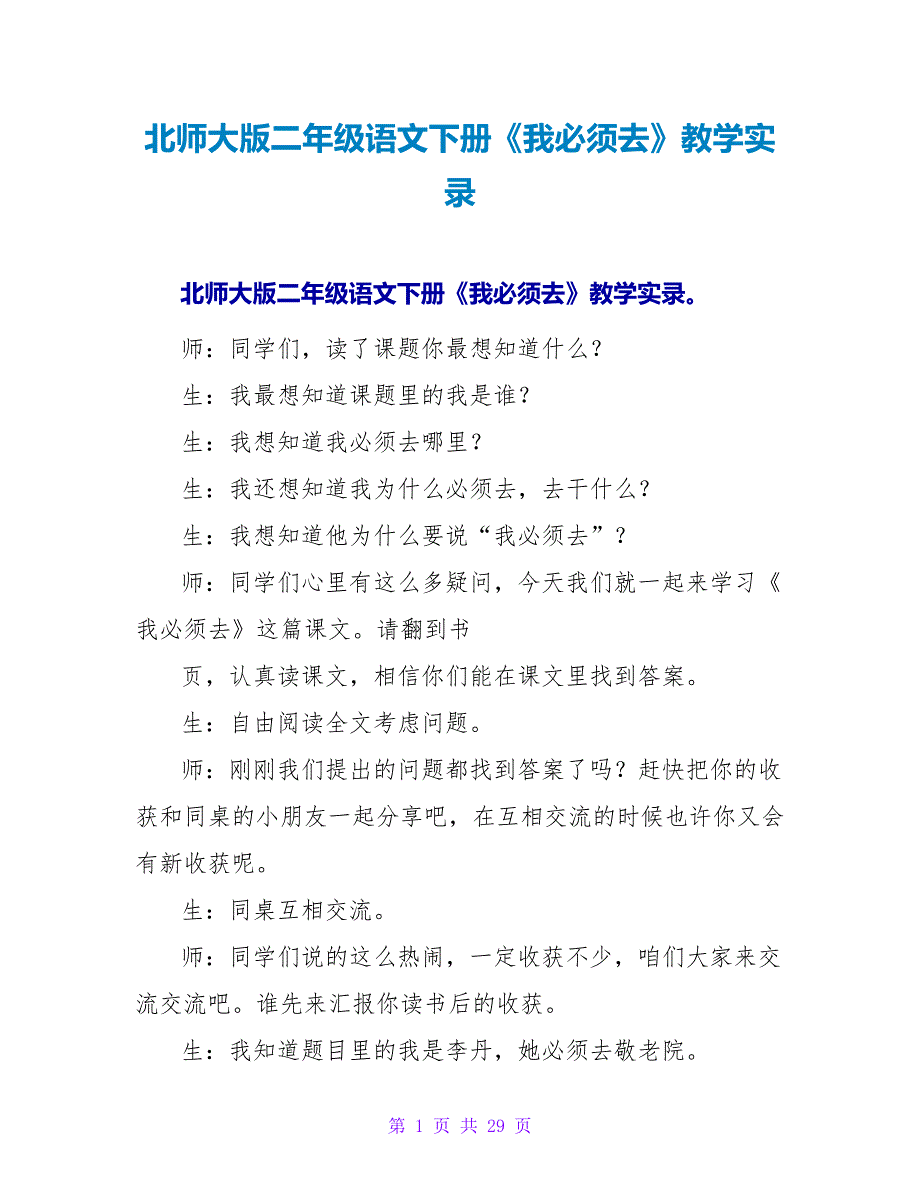 北师大版二年级语文下册《我必须去》教学实录

北师大版二年级语文下册《我必须去》教学实录。

师：同学们，读了课题你最想知道什么？

生：我最想知道课题里的我是谁？

生：我想知道我必须去哪里？

生：我还想知道我为什么必须去，去干什么？

生：我想知道他为什么要说“我必须去”？

师：同学们心里有这么多疑问，今天我们就一起来学习《我必须去》这篇课文。请翻到书

页，认真读课文，相信你们能在课文里找到答案。

生：自由阅读全文考虑问题。

师：刚刚我们提出的问题都找到答案了吗？赶快把你的收获和同桌的小朋友一起分享吧，在互相交流的时候也许你又会有新收获呢。

生：同桌互相交流。

师：同学们说的这么热闹，一定收获不少，咱们大家来交流交流吧。谁先来汇报你读书后的收获。

生：我知道题目里的我是李丹，她必须去敬老院。

第 1 页 共 29 页